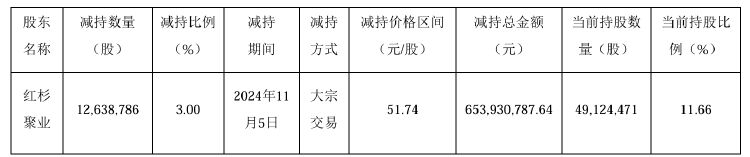 | 股东名称 | 减持数量（股） | 减持比例（%） | 减持期间 | 减持方式 | 减持价格区间（元/股） | 减持总金额（元） | 当前持股数量（股） | 当前持股比例（%） |
|---|---|---|---|---|---|---|---|---|
| 红杉聚业 | 12,638,786 | 3.00 | 2024年11月5日 | 大宗交易 | 51.74 | 653,930,787.64 | 49,124,471 | 11.66 |